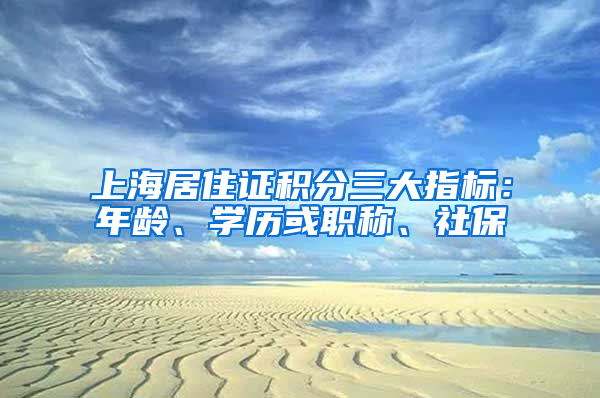 上海居住证积分三大指标：年龄、学历或职称、社保